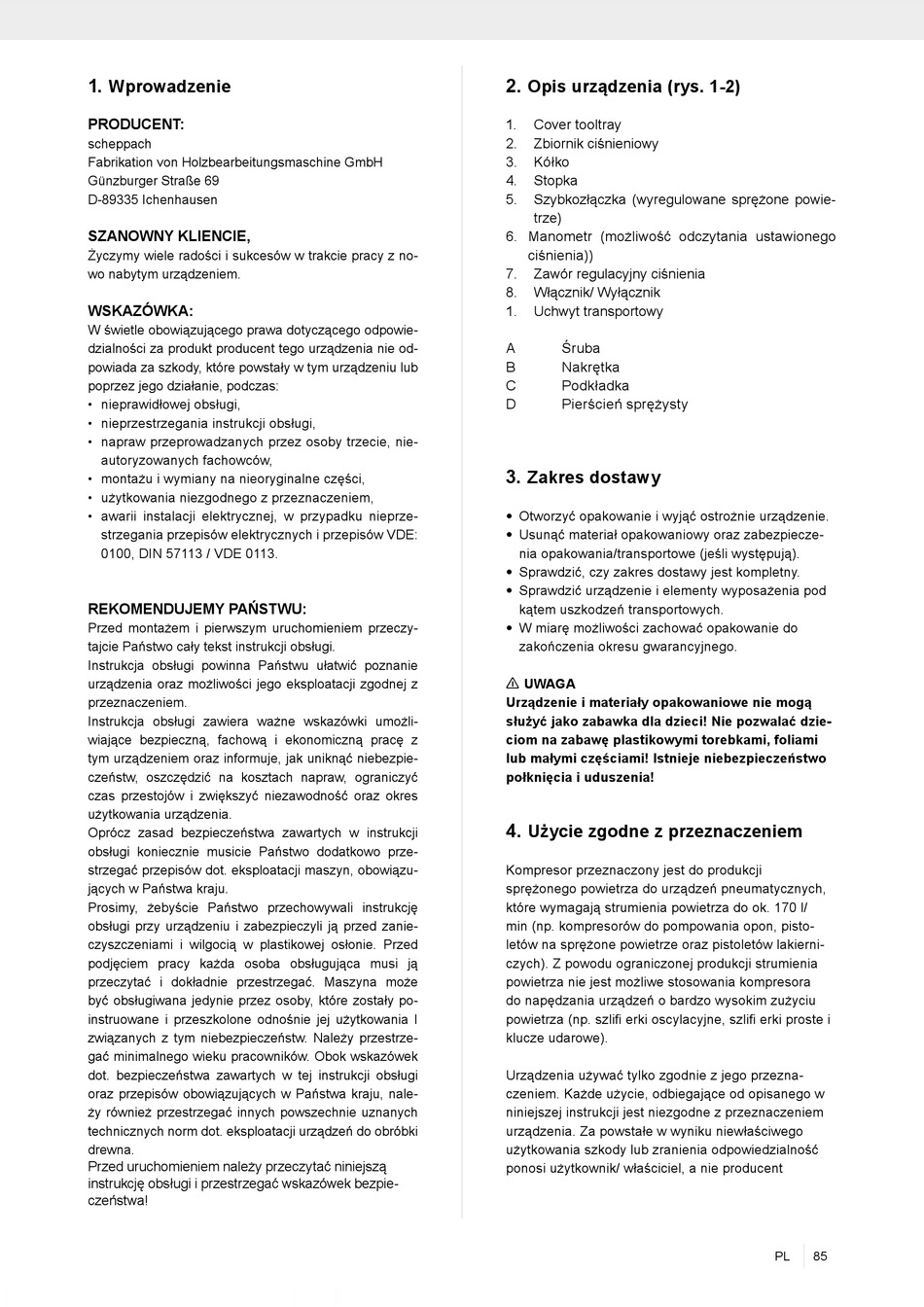 1. Wprowadzenie

PRODUCENT:
scheppach
Fabrikation von Holzbearbeitungsmaschine GmbH
Günzburger Straße 69
D-89335 Ichenhausen

SZANOWNY KLIENCIE,
Życzymy wiele radości i sukcesów w trakcie pracy z nowo nabytym urządzeniem.

WSKAZÓWKA:
W świetle obowiązującego prawa dotyczącego odpowiedzialności za produkt producent tego urządzenia nie odpowiada za szkody, które powstały w tym urządzeniu lub poprzez jego działanie, podczas:
• nieprawidłowej obsługi,
• nieprzestrzegania instrukcji obsługi,
• napraw przeprowadzanych przez osoby trzecie, nieautoryzowanych fachowców,
• montażu i wymiany na nieoryginalne części,
• użytkowania niezgodnego z przeznaczeniem,
• awarii instalacji elektrycznej, w przypadku nieprzestrzegania przepisów elektrycznych i przepisów VDE: 0100, DIN 57113 / VDE 0113.

REKOMENDUJEMY PAŃSTWU:
Przed montażem i pierwszym uruchomieniem przeczytajcie Państwo cały tekst instrukcji obsługi.
Instrukcja obsługi powinna Państwu ułatwić poznanie urządzenia oraz możliwości jego eksploatacji zgodnej z przeznaczeniem.
Instrukcja obsługi zawiera ważne wskazówki umożliwiające bezpieczną, fachową i ekonomiczną pracę z tym urządzeniem oraz informuje, jak uniknąć niebezpieczeństw, oszczędzić na kosztach napraw, ograniczyć czas przestojów i zwiększyć niezawodność oraz okres użytkowania urządzenia.
Oprócz zasad bezpieczeństwa zawartych w instrukcji obsługi koniecznie musicie Państwo dodatkowo przestrzegać przepisów dot. eksploatacji maszyn, obowiązujących w Państwa kraju.
Prosimy, żebyście Państwo przechowywali instrukcję obsługi przy urządzeniu i zabezpieczyli ją przed zanieczyszczeniami i wilgocią w plastikowej osłonie. Przed podjęciem pracy każda osoba obsługująca musi ją przeczytać i dokładnie przestrzegać. Maszyna może być obsługiwana jedynie przez osoby, które zostały poinstruowane i przeszkolone odnośnie jej użytkowania I związanych z tym niebezpieczeństw. Należy przestrzegać minimalnego wieku pracowników. Obok wskazówek dot. bezpieczeństwa zawartych w tej instrukcji obsługi oraz przepisów obowiązujących w Państwa kraju, należy również przestrzegać innych powszechnie uznanych technicznych norm dot. eksploatacji urządzeń do obróbki drewna.
Przed uruchomieniem należy przeczytać niniejszą instrukcję obsługi i przestrzegać wskazówek bezpieczeństwa!

2. Opis urządzenia (rys. 1-2)

1. Cover tooltray
2. Zbiornik ciśnieniowy
3. Kółko
4. Stopka
5. Szybkozłączka (wyregulowane sprężone powietrze)
6. Manometr (możliwość odczytania ustawionego ciśnienia))
7. Zawór regulacyjny ciśnienia
8. Włącznik/ Wyłącznik
1. Uchwyt transportowy

A Śruba
B Nakrętka
C Podkładka
D Pierścień sprężysty

3. Zakres dostawy

• Otworzyć opakowanie i wyjąć ostrożnie urządzenie.
• Usunąć materiał opakowaniowy oraz zabezpieczenia opakowania/transportowe (jeśli występują).
• Sprawdzić, czy zakres dostawy jest kompletny.
• Sprawdzić urządzenie i elementy wyposażenia pod kątem uszkodzeń transportowych.
• W miarę możliwości zachować opakowanie do zakończenia okresu gwarancyjnego.

⚠ UWAGA
Urządzenie i materiały opakowaniowe nie mogą służyć jako zabawka dla dzieci! Nie pozwalać dzieciom na zabawę plastikowymi torebkami, foliami lub małymi częściami! Istnieje niebezpieczeństwo połknięcia i uduszenia!

4. Użycie zgodne z przeznaczeniem

Kompresor przeznaczony jest do produkcji sprężonego powietrza do urządzeń pneumatycznych, które wymagają strumienia powietrza do ok. 170 l/min (np. kompresorów do pompowania opon, pistoletów na sprężone powietrze oraz pistoletów lakierniczych). Z powodu ograniczonej produkcji strumienia powietrza nie jest możliwe stosowania kompresora do napędzania urządzeń o bardzo wysokim zużyciu powietrza (np. szlifi erki oscylacyjne, szlifi erki proste i klucze udarowe).

Urządzenia używać tylko zgodnie z jego przeznaczeniem. Każde użycie, odbiegające od opisanego w niniejszej instrukcji jest niezgodne z przeznaczeniem urządzenia. Za powstałe w wyniku niewłaściwego użytkowania szkody lub zranienia odpowiedzialność ponosi użytkownik/ właściciel, a nie producent

PL 85